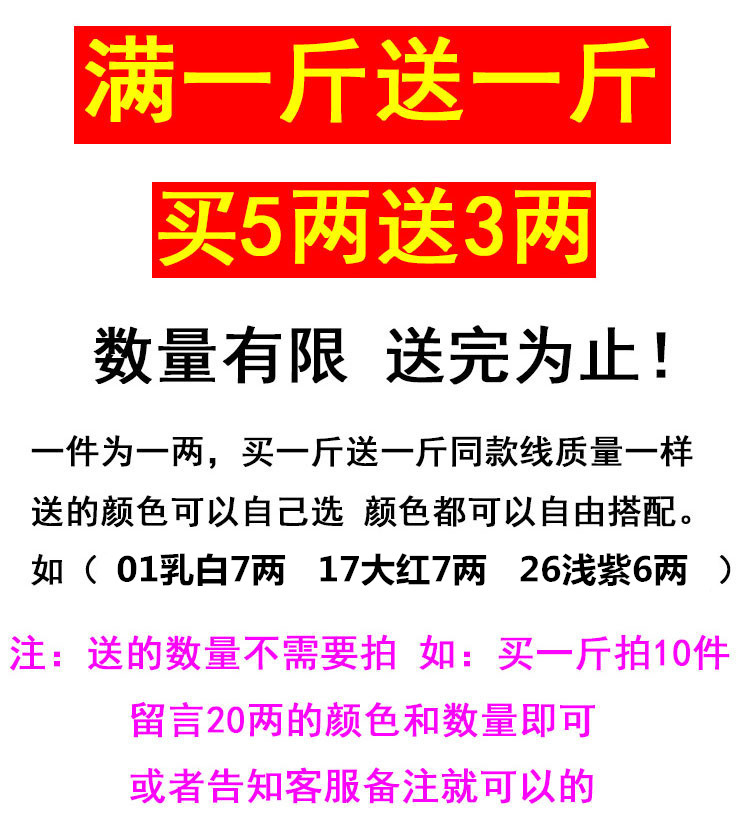 满一斤送一斤

买5两送3两

数量有限 送完为止！

一件为一两，买一斤送一斤同款线质量一样
送的颜色可以自己选 颜色都可以自由搭配。
如（ 01乳白7两 17大红7两 26浅紫6两 ）

注：送的数量不需要拍 如：买一斤拍10件
留言20两的颜色和数量即可
或者告知客服备注就可以的